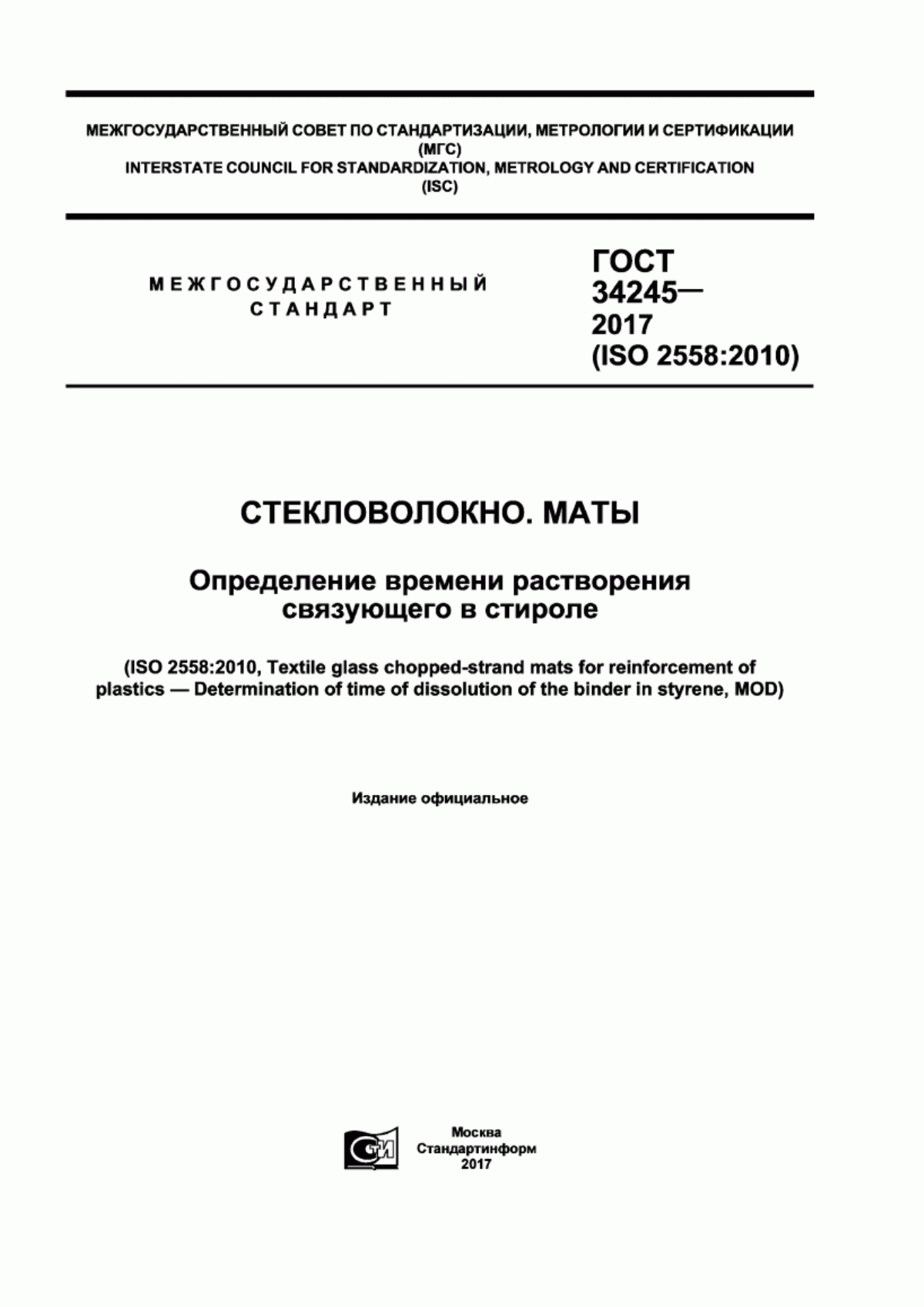 МЕЖГОСУДАРСТВЕННЫЙ СОВЕТ ПО СТАНДАРТИЗАЦИИ, МЕТРОЛОГИИ И СЕРТИФИКАЦИИ
(МГС)
INTERSTATE COUNCIL FOR STANDARDIZATION, METROLOGY AND CERTIFICATION
(ISC)

МЕЖГОСУДАРСТВЕННЫЙ СТАНДАРТ

ГОСТ 34245— 2017 (ISO 2558:2010)

СТЕКЛОВОЛОКНО. МАТЫ

Определение времени растворения связующего в стироле

(ISO 2558:2010, Textile glass chopped-strand mats for reinforcement of plastics — Determination of time of dissolution of the binder in styrene, MOD)

Издание официальное

СТИ

Москва
Стандартинформ
2017